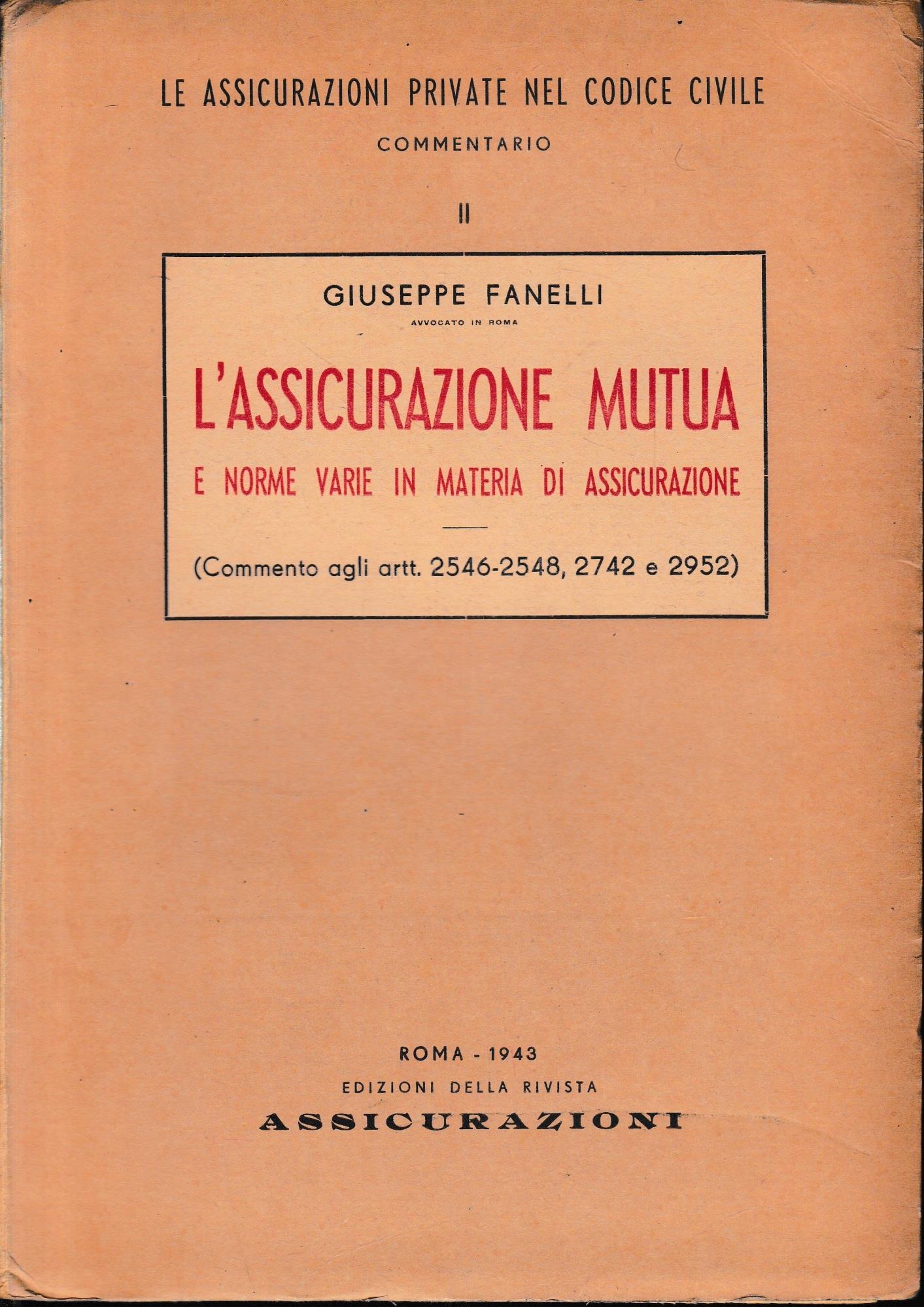 LE ASSICURAZIONI PRIVATE NEL CODICE CIVILE

COMMENTARIO

II

GIUSEPPE FANELLI

AVVOCATO IN ROMA

L'ASSICURAZIONE MUTUA

E NORME VARIE IN MATERIA DI ASSICURAZIONE

(Commento agli artt. 2546-2548, 2742 e 2952)

ROMA - 1943

EDIZIONI DELLA RIVISTA

ASSICURAZIONI